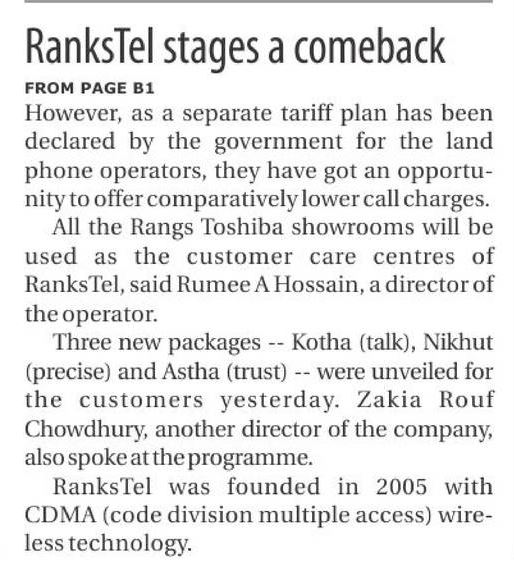 RanksTel stages a comeback

FROM PAGE B1

However, as a separate tariff plan has been declared by the government for the land phone operators, they have got an opportunity to offer comparatively lower call charges.

All the Rangs Toshiba showrooms will be used as the customer care centres of RanksTel, said Rumee A Hossain, a director of the operator.

Three new packages -- Kotha (talk), Nikhut (precise) and Astha (trust) -- were unveiled for the customers yesterday. Zakia Rouf Chowdhury, another director of the company, also spoke at the programme.

RanksTel was founded in 2005 with CDMA (code division multiple access) wireless technology.